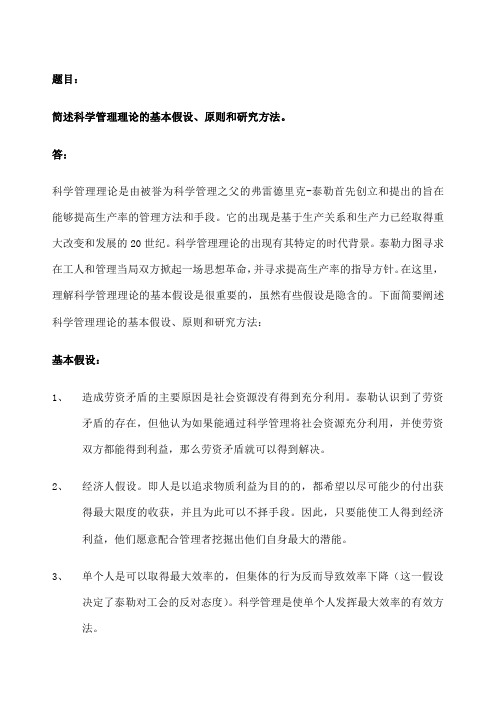 题目：

简述科学管理理论的基本假设、原则和研究方法。

答：

科学管理理论是由被誉为科学管理之父的弗雷德里克-泰勒首先创立和提出的旨在能够提高生产率的管理方法和手段。它的出现是基于生产关系和生产力已经取得重大改变和发展的 20 世纪。科学管理理论的出现有其特定的时代背景。泰勒力图寻求在工人和管理当局双方掀起一场思想革命，并寻求提高生产率的指导方针。在这里，理解科学管理理论的基本假设是很重要的，虽然有些假设是隐含的。下面简要阐述科学管理理论的基本假设、原则和研究方法：

基本假设：

1、 造成劳资矛盾的主要原因是社会资源没有得到充分利用。泰勒认识到了劳资矛盾的存在，但他认为如果能通过科学管理将社会资源充分利用，并使劳资双方都能得到利益，那么劳资矛盾就可以得到解决。

2、 经济人假设。即人是以追求物质利益为目的的，都希望以尽可能少的付出获得最大限度的收获，并且为此可以不择手段。因此，只要能使工人得到经济利益，他们愿意配合管理者挖掘出他们自身最大的潜能。

3、 单个人是可以取得最大效率的，但集体的行为反而导致效率下降（这一假设决定了泰勒对工会的反对态度）。科学管理是使单个人发挥最大效率的有效方法。